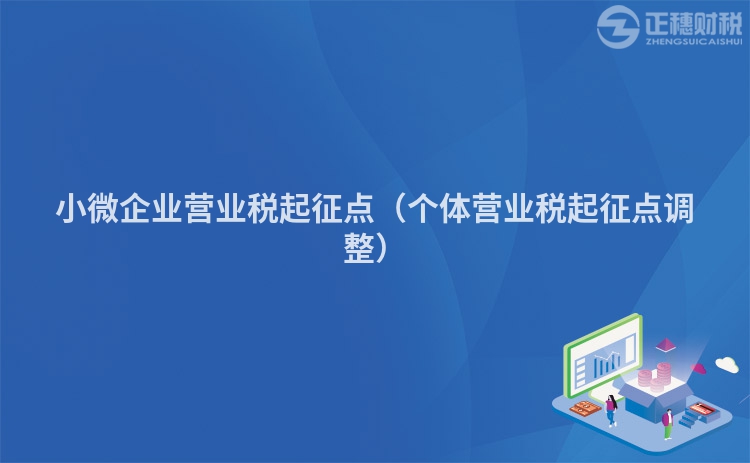 正穗财税
ZHENGSUICAISHUI

小微企业营业税起征点（个体营业税起征点调整）